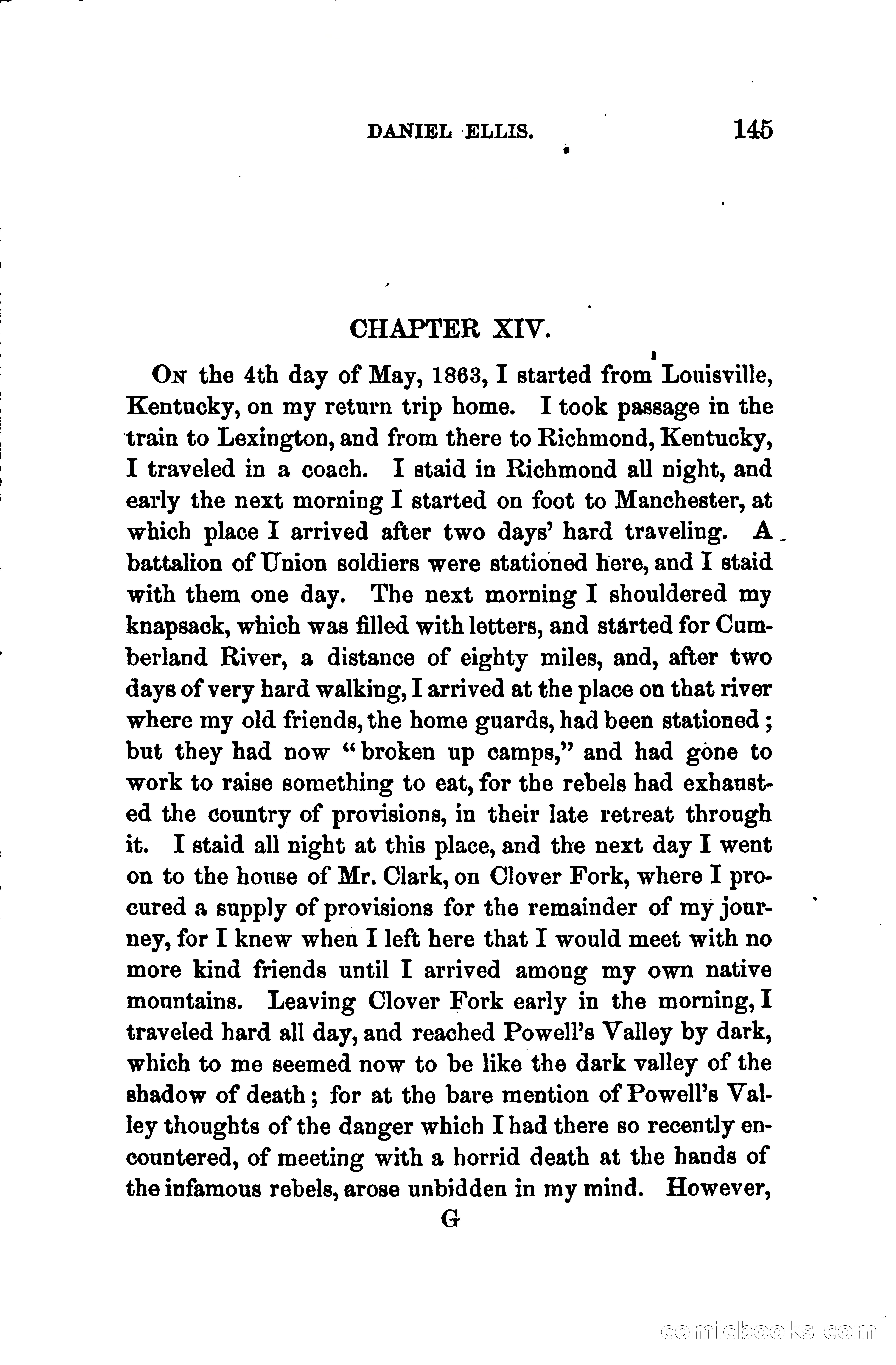 DANIEL ELLIS. 145

CHAPTER XIV.

On the 4th day of May, 1863, I started from Louisville, Kentucky, on my return trip home. I took passage in the train to Lexington, and from there to Richmond, Kentucky, I traveled in a coach. I staid in Richmond all night, and early the next morning I started on foot to Manchester, at which place I arrived after two days' hard traveling. A battalion of Union soldiers were stationed here, and I staid with them one day. The next morning I shouldered my knapsack, which was filled with letters, and started for Cumberland River, a distance of eighty miles, and, after two days of very hard walking, I arrived at the place on that river where my old friends, the home guards, had been stationed; but they had now "broken up camps," and had gone to work to raise something to eat, for the rebels had exhausted the country of provisions, in their late retreat through it. I staid all night at this place, and the next day I went on to the house of Mr. Clark, on Clover Fork, where I procured a supply of provisions for the remainder of my journey, for I knew when I left here that I would meet with no more kind friends until I arrived among my own native mountains. Leaving Clover Fork early in the morning, I traveled hard all day, and reached Powell's Valley by dark, which to me seemed now to be like the dark valley of the shadow of death; for at the bare mention of Powell's Valley thoughts of the danger which I had there so recently encountered, of meeting with a horrid death at the hands of the infamous rebels, arose unbidden in my mind. However,

G

comicbooks.com